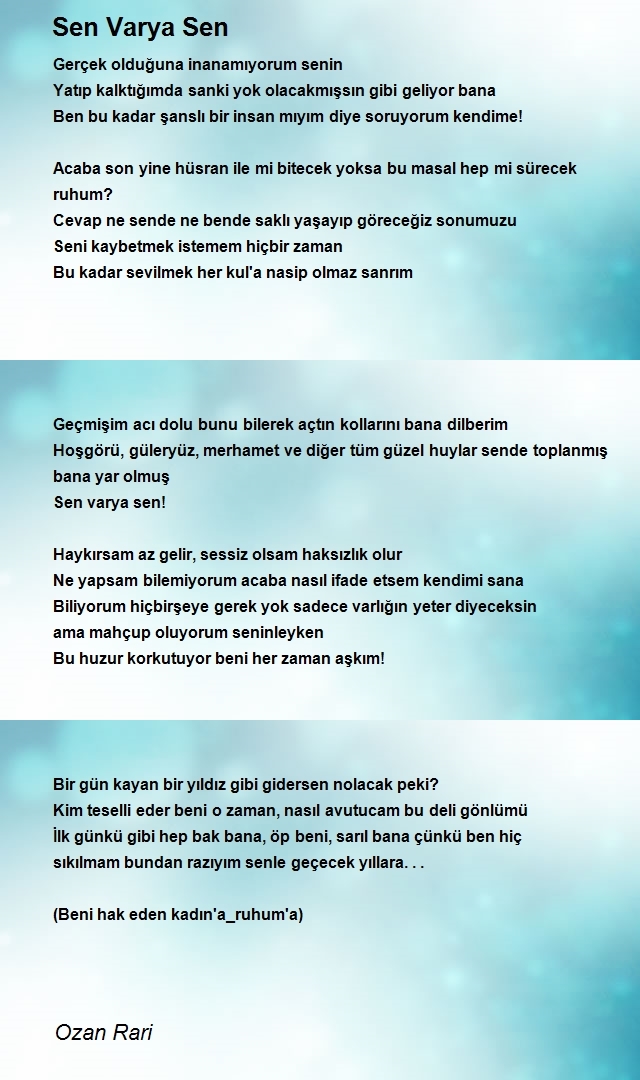 Sen Varya Sen

Gerçek olduğuna inanamıyorum senin
Yatıp kalktığımda sanki yok olacakmışsın gibi geliyor bana
Ben bu kadar şanslı bir insan mıyım diye soruyorum kendime!

Acaba son yine hüsran ile mi bitecek yoksa bu masal hep mi sürecek ruhum?
Cevap ne sende ne bende saklı yaşayıp göreceğiz sonumuzu
Seni kaybetmek istemem hiçbir zaman
Bu kadar sevilmek her kul'a nasip olmaz sanrım

Geçmişim acı dolu bunu bilerek açtın kollarını bana dilberim
Hoşgörü, güleryüz, merhamet ve diğer tüm güzel huylar sende toplanmış bana yar olmuş
Sen varya sen!

Haykırsam az gelir, sessiz olsam haksızlık olur
Ne yapsam bilemiyorum acaba nasıl ifade etsem kendimi sana
Biliyorum hiçbirşeye gerek yok sadece varlığın yeter diyeceksin
ama mahçup oluyorum seninleyken
Bu huzur korkutuyor beni her zaman aşkım!

Bir gün kayan bir yıldız gibi gidersen nolacak peki?
Kim teselli eder beni o zaman, nasıl avutucam bu deli gönlümü
İlk günkü gibi hep bak bana, öp beni, sarıl bana çünkü ben hiç sıkılmam bundan razıyım senle geçecek yıllara. . .

(Beni hak eden kadın'a_ruhum'a)

Ozan Rari